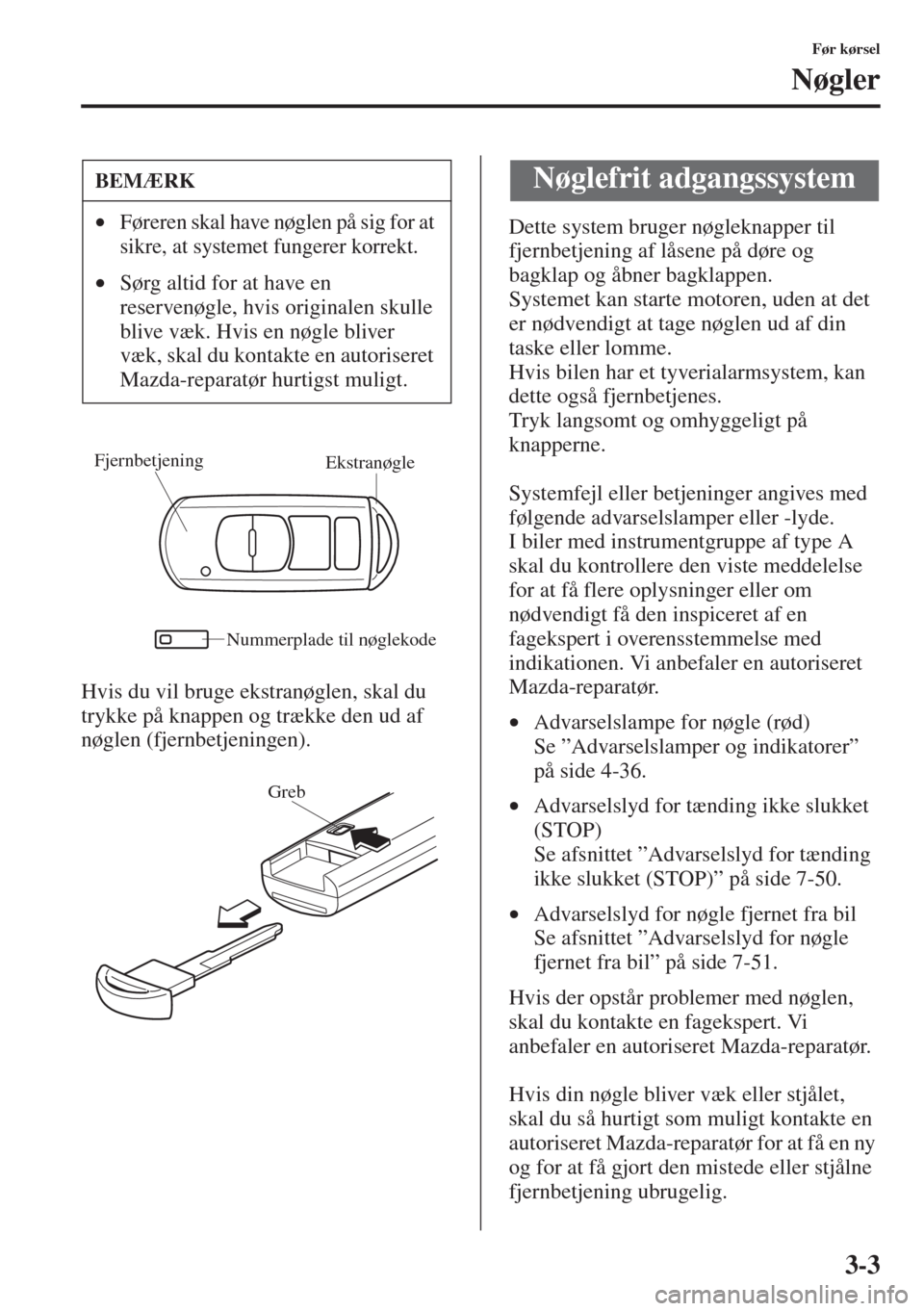 Før kørsel

Nøgler

BEMÆRK

• Føreren skal have nøglen på sig for at sikre, at systemet fungerer korrekt.

• Sørg altid for at have en reservenøgle, hvis originalen skulle blive væk. Hvis en nøgle bliver væk, skal du kontakte en autoriseret Mazda-reparatør hurtigst muligt.

Fjernbetjening

Ekstranøgle

Nummerplade til nøglekode

Hvis du vil bruge ekstranøglen, skal du trykke på knappen og trække den ud af nøglen (fjernbetjeningen).

Greb

Nøglefrit adgangssystem

Dette system bruger nøgleknapper til fjernbetjening af låsene på døre og bagklap og åbner bagklappen.
Systemet kan starte motoren, uden at det er nødvendigt at tage nøglen ud af din taske eller lomme.
Hvis bilen har et tyverialarmsystem, kan dette også fjernbetjenes.
Tryk langsomt og omhyggeligt på knapperne.

Systemfejl eller betjeninger angives med følgende advarselslamper eller -lyde.
I biler med instrumentgruppe af type A skal du kontrollere den viste meddelelse for at få flere oplysninger eller om nødvendigt få den inspiceret af en fagekspert i overensstemmelse med indikationen. Vi anbefaler en autoriseret Mazda-reparatør.

• Advarselslampe for nøgle (rød)
Se ”Advarselslamper og indikatorer” på side 4-36.

• Advarselslyd for tænding ikke slukket (STOP)
Se afsnittet ”Advarselslyd for tænding ikke slukket (STOP)” på side 7-50.

• Advarselslyd for nøgle fjernet fra bil
Se afsnittet ”Advarselslyd for nøgle fjernet fra bil” på side 7-51.

Hvis der opstår problemer med nøglen, skal du kontakte en fagekspert. Vi anbefaler en autoriseret Mazda-reparatør.

Hvis din nøgle bliver væk eller stjålet, skal du så hurtigt som muligt kontakte en autoriseret Mazda-reparatør for at få en ny og for at få gjort den mistede eller stjålne fjernbetjening ubrugelig.

3-3

carmanualsonline.info